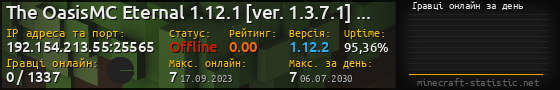 The OasisMC Eternal 1.12.1 [ver. 1.3.7.1] ...

IP адреса та порт:
192.154.213.55:25565

Статус:
Offline

Рейтинг:
0.00

Версія:
1.12.2

Uptime:
95,36%

Гравці онлайн:
0 / 1337

Макс. онлайн:
7 17.09.2023

Макс. за день:
7 06.07.2030

Гравці онлайн за день

minecraft-statistic.net